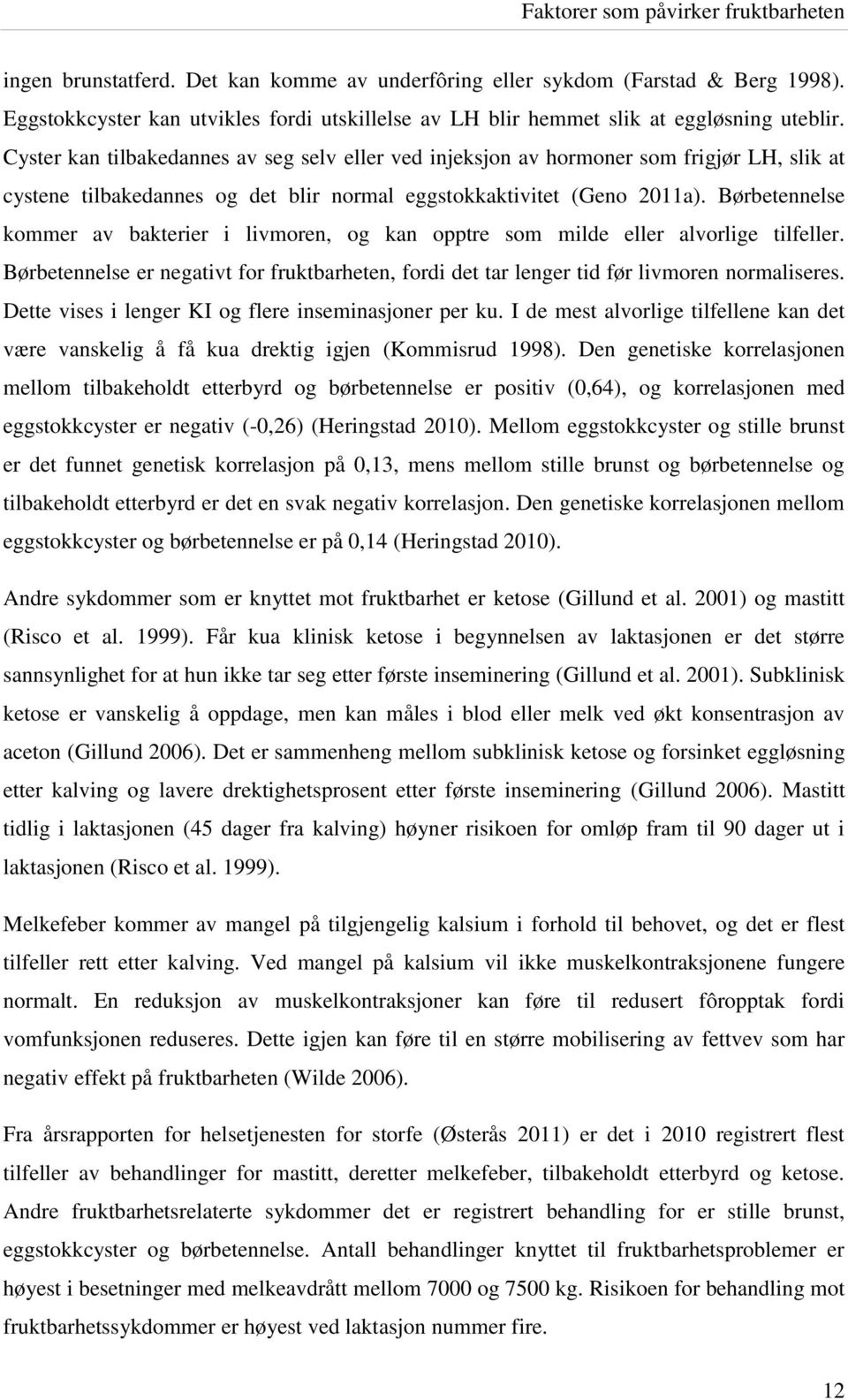 Faktorer som påvirker fruktbarheten

ingen brunstatferd. Det kan komme av underfôring eller sykdom (Farstad & Berg 1998). Eggstokkcyster kan utvikles fordi utskillelse av LH blir hemmet slik at eggløsning uteblir. Cyster kan tilbakedannes av seg selv eller ved injeksjon av hormoner som frigjør LH, slik at cystene tilbakedannes og det blir normal eggstokkaktivitet (Geno 2011a). Børbetennelse kommer av bakterier i livmoren, og kan opptre som milde eller alvorlige tilfeller. Børbetennelse er negativt for fruktbarheten, fordi det tar lenger tid før livmoren normaliseres. Dette vises i lenger KI og flere inseminasjoner per ku. I de mest alvorlige tilfellene kan det være vanskelig å få kua drektig igjen (Kommisrud 1998). Den genetiske korrelasjonen mellom tilbakeholdt etterbyrd og børbetennelse er positiv (0,64), og korrelasjonen med eggstokkcyster er negativ (-0,26) (Heringstad 2010). Mellom eggstokkcyster og stille brunst er det funnet genetisk korrelasjon på 0,13, mens mellom stille brunst og børbetennelse og tilbakeholdt etterbyrd er det en svak negativ korrelasjon. Den genetiske korrelasjonen mellom eggstokkcyster og børbetennelse er på 0,14 (Heringstad 2010).

Andre sykdommer som er knyttet mot fruktbarhet er ketose (Gillund et al. 2001) og mastitt (Risco et al. 1999). Får kua klinisk ketose i begynnelsen av laktasjonen er det større sannsynlighet for at hun ikke tar seg etter første inseminering (Gillund et al. 2001). Subklinisk ketose er vanskelig å oppdage, men kan måles i blod eller melk ved økt konsentrasjon av aceton (Gillund 2006). Det er sammenheng mellom subklinisk ketose og forsinket eggløsning etter kalving og lavere drektighetsprosent etter første inseminering (Gillund 2006). Mastitt tidlig i laktasjonen (45 dager fra kalving) høyner risikoen for omløp fram til 90 dager ut i laktasjonen (Risco et al. 1999).

Melkefeber kommer av mangel på tilgjengelig kalsium i forhold til behovet, og det er flest tilfeller rett etter kalving. Ved mangel på kalsium vil ikke muskelkontraksjonene fungere normalt. En reduksjon av muskelkontraksjoner kan føre til redusert fôropptak fordi vomfunksjonen reduseres. Dette igjen kan føre til en større mobilisering av fettvev som har negativ effekt på fruktbarheten (Wilde 2006).

Fra årsrapporten for helsetjenesten for storfe (Østerås 2011) er det i 2010 registrert flest tilfeller av behandlinger for mastitt, deretter melkefeber, tilbakeholdt etterbyrd og ketose. Andre fruktbarhetsrelaterte sykdommer det er registrert behandling for er stille brunst, eggstokkcyster og børbetennelse. Antall behandlinger knyttet til fruktbarhetsproblemer er høyest i besetninger med melkeavdrått mellom 7000 og 7500 kg. Risikoen for behandling mot fruktbarhetssykdommer er høyest ved laktasjon nummer fire.

12